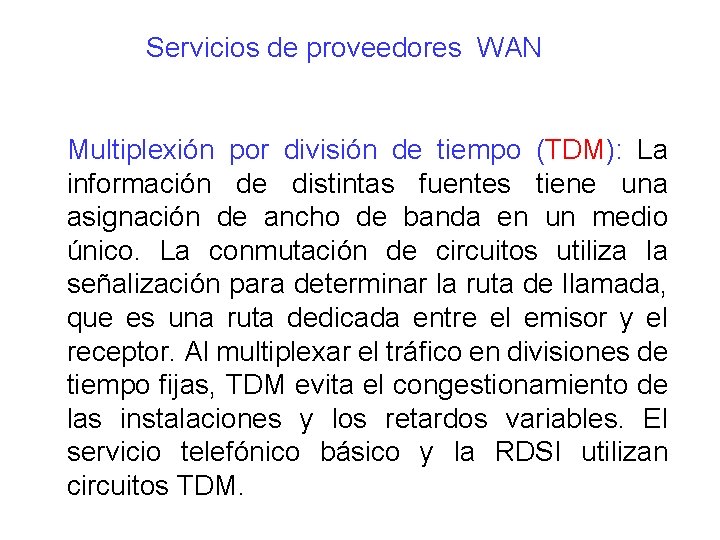 Servicios de proveedores WAN

Multiplexión por división de tiempo (TDM): La información de distintas fuentes tiene una asignación de ancho de banda en un medio único. La conmutación de circuitos utiliza la señalización para determinar la ruta de llamada, que es una ruta dedicada entre el emisor y el receptor. Al multiplexar el tráfico en divisiones de tiempo fijas, TDM evita el congestionamiento de las instalaciones y los retardos variables. El servicio telefónico básico y la RDSI utilizan circuitos TDM.